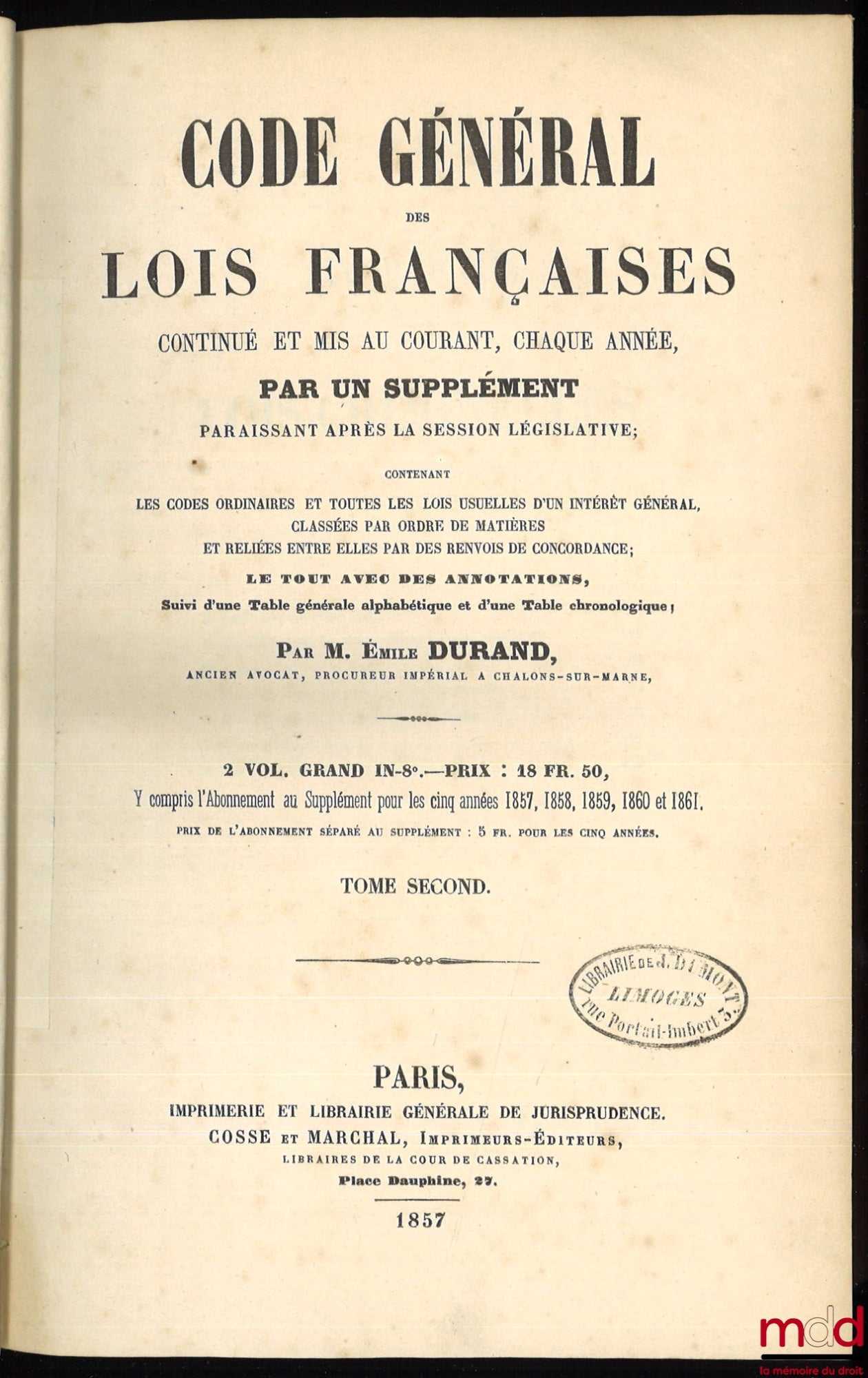 CODE GÉNÉRAL

DES

LOIS FRANÇAISES

CONTINUÉ ET MIS AU COURANT, CHAQUE ANNÉE,

PAR UN SUPPLÉMENT

PARAISSANT APRÈS LA SESSION LÉGISLATIVE;

CONTENANT

LES CODES ORDINAIRES ET TOUTES LES LOIS USUELLES D'UN INTÉRÊT GÉNÉRAL, CLASSÉES PAR ORDRE DE MATIÈRES ET RELIÉES ENTRE ELLES PAR DES RENVOIS DE CONCORDANCE;

LE TOUT AVEC DES ANNOTATIONS,

Suivi d'une Table générale alphabétique et d'une Table chronologique;

PAR M. ÉMILE DURAND,

ANCIEN AVOCAT, PROCUREUR IMPÉRIAL A CHALONS-SUR-MARNE,

2 VOL. GRAND IN-8°.—PRIX : 18 FR. 50,

Y compris l'Abonnement au Supplément pour les cinq années 1857, 1858, 1859, 1860 et 1861.

PRIX DE L'ABONNEMENT SÉPARÉ AU SUPPLÉMENT : 5 FR. POUR LES CINQ ANNÉES.

TOME SECOND.

LIBRAIRIE DE J. DUMONT
LIMOGES
rue Portail-Imbert 5.

PARIS,

IMPRIMERIE ET LIBRAIRIE GÉNÉRALE DE JURISPRUDENCE.

COSSE ET MARCHAL, IMPRIMEURS-ÉDITEURS,

LIBRAIRES DE LA COUR DE CASSATION,

Place Dauphine, 27.

1857

mdd
la mémoire du droit